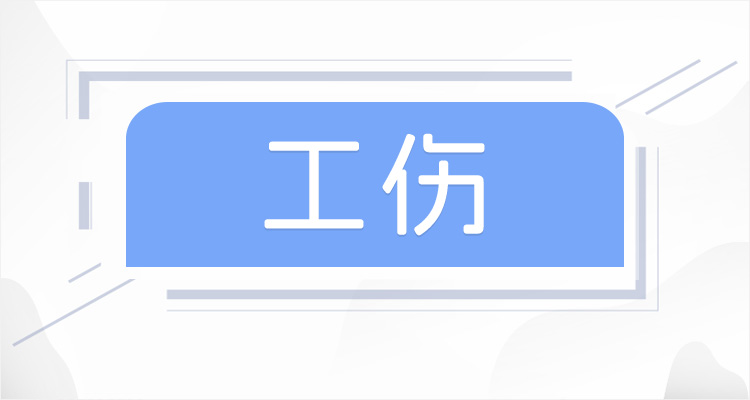 工伤